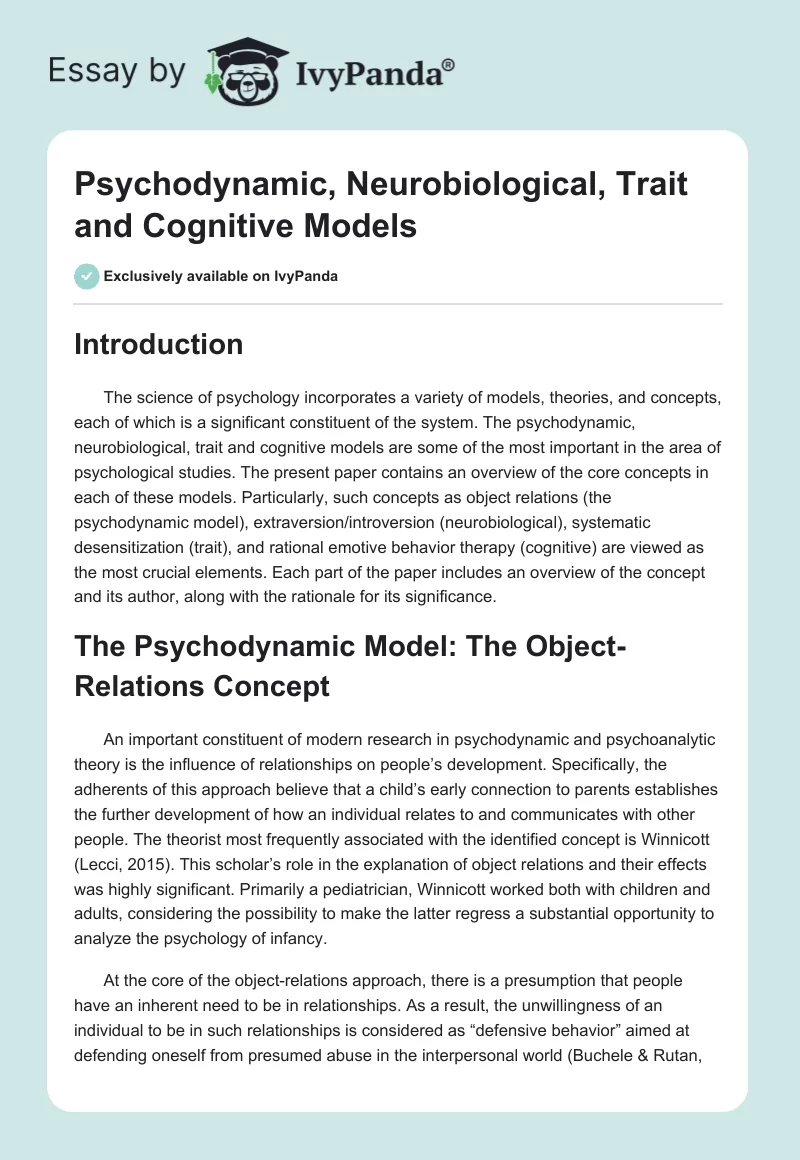 Essay by IvyPanda®

Psychodynamic, Neurobiological, Trait and Cognitive Models

Exclusively available on IvyPanda

Introduction

The science of psychology incorporates a variety of models, theories, and concepts, each of which is a significant constituent of the system. The psychodynamic, neurobiological, trait and cognitive models are some of the most important in the area of psychological studies. The present paper contains an overview of the core concepts in each of these models. Particularly, such concepts as object relations (the psychodynamic model), extraversion/introversion (neurobiological), systematic desensitization (trait), and rational emotive behavior therapy (cognitive) are viewed as the most crucial elements. Each part of the paper includes an overview of the concept and its author, along with the rationale for its significance.

The Psychodynamic Model: The Object-Relations Concept

An important constituent of modern research in psychodynamic and psychoanalytic theory is the influence of relationships on people's development. Specifically, the adherents of this approach believe that a child's early connection to parents establishes the further development of how an individual relates to and communicates with other people. The theorist most frequently associated with the identified concept is Winnicott (Lecci, 2015). This scholar's role in the explanation of object relations and their effects was highly significant. Primarily a pediatrician, Winnicott worked both with children and adults, considering the possibility to make the latter regress a substantial opportunity to analyze the psychology of infancy.

At the core of the object-relations approach, there is a presumption that people have an inherent need to be in relationships. As a result, the unwillingness of an individual to be in such relationships is considered as "defensive behavior" aimed at defending oneself from presumed abuse in the interpersonal world (Buchele & Rutan,